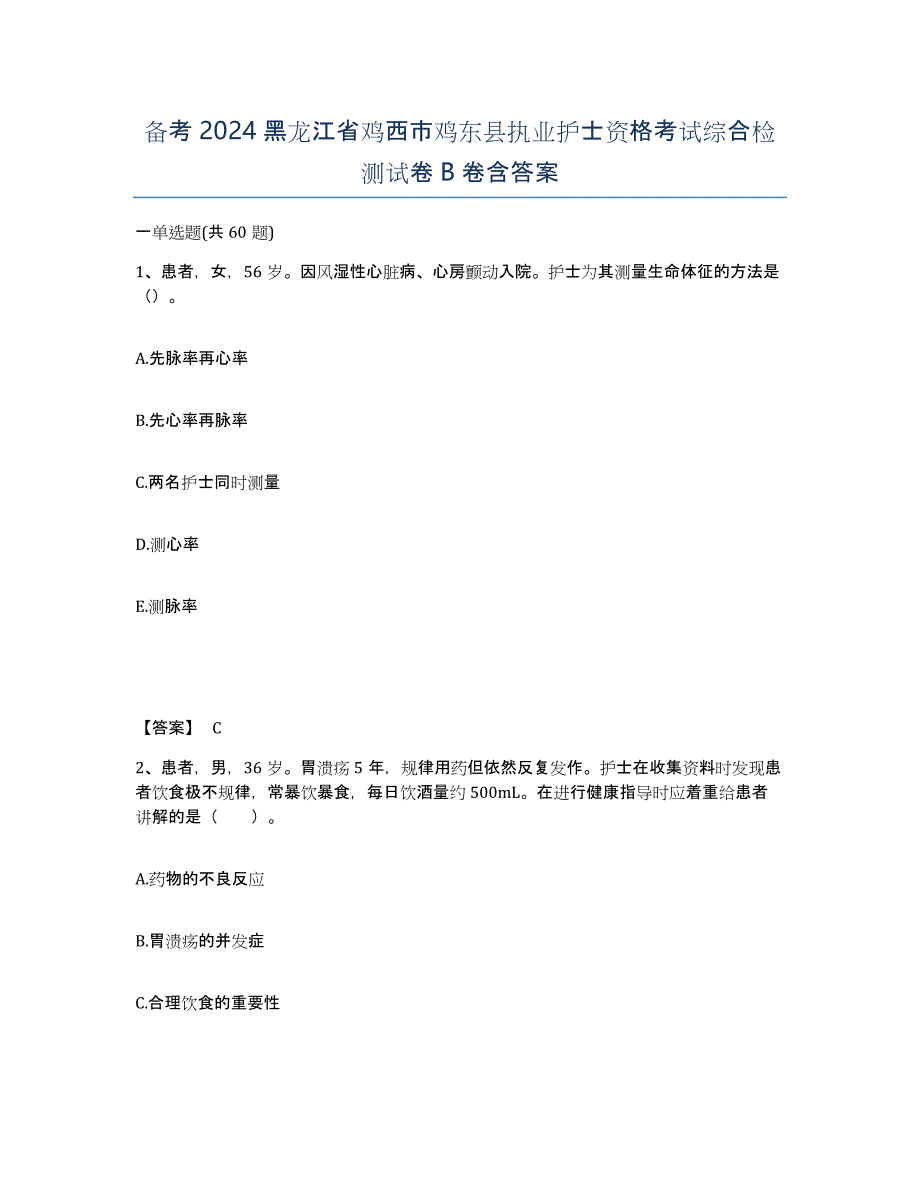 备考 2024 黑龙江省鸡西市鸡东县执业护士资格考试综合检测试卷 B 卷含答案

一单选题(共 60 题)

1、患者，女，56 岁。因风湿性心脏病、心房颤动入院。护士为其测量生命体征的方法是（）。

A.先脉率再心率

B.先心率再脉率

C.两名护士同时测量

D.测心率

E.测脉率

【答案】 C

2、患者，男，36 岁。胃溃疡 5 年，规律用药但依然反复发作。护士在收集资料时发现患者饮食极不规律，常暴饮暴食，每日饮酒量约 500mL。在进行健康指导时应着重给患者讲解的是（　　）。

A.药物的不良反应

B.胃溃疡的并发症

C.合理饮食的重要性